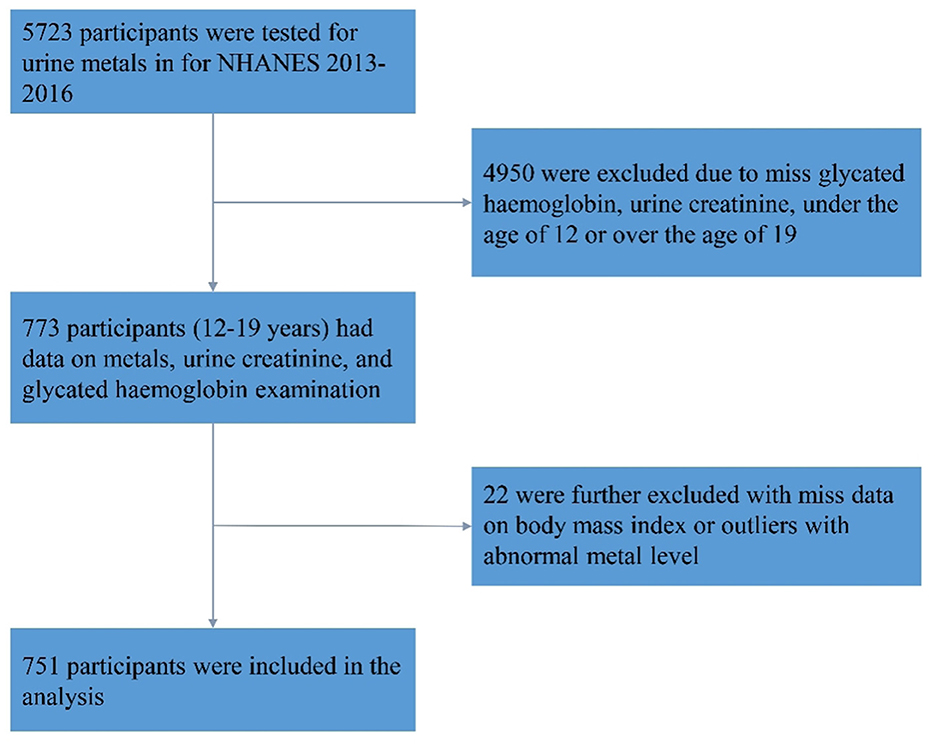 5723 participants were tested for urine metals in for NHANES 2013-2016

4950 were excluded due to miss glycated haemoglobin, urine creatinine, under the age of 12 or over the age of 19

773 participants (12-19 years) had data on metals, urine creatinine, and glycated haemoglobin examination

22 were further excluded with miss data on body mass index or outliers with abnormal metal level

751 participants were included in the analysis